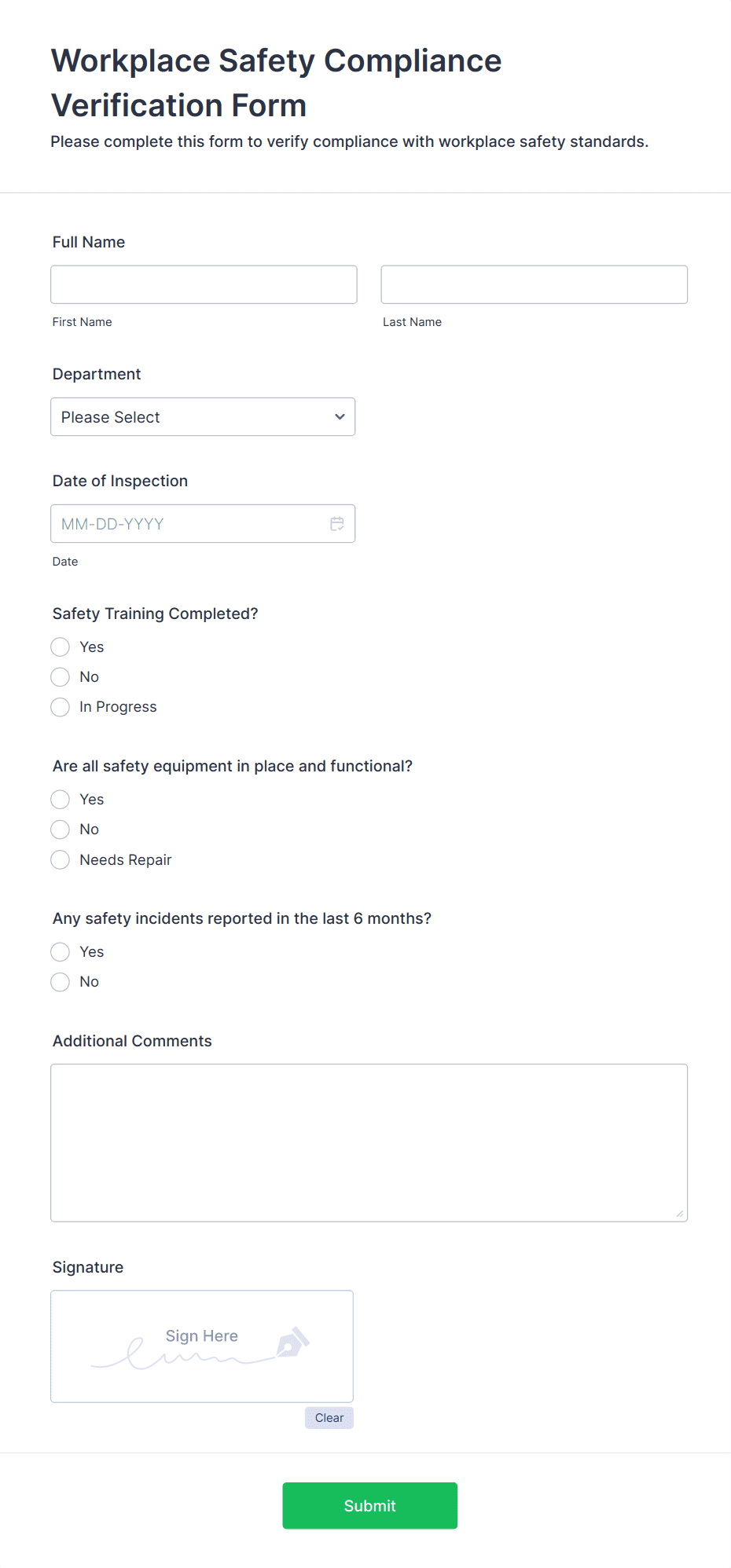 Workplace Safety Compliance Verification Form

Please complete this form to verify compliance with workplace safety standards.

Full Name

First Name

Last Name

Department

Please Select

Date of Inspection

MM-DD-YYYY

Date

Safety Training Completed?

Yes

No

In Progress

Are all safety equipment in place and functional?

Yes

No

Needs Repair

Any safety incidents reported in the last 6 months?

Yes

No

Additional Comments

Signature

Sign Here

Clear

Submit